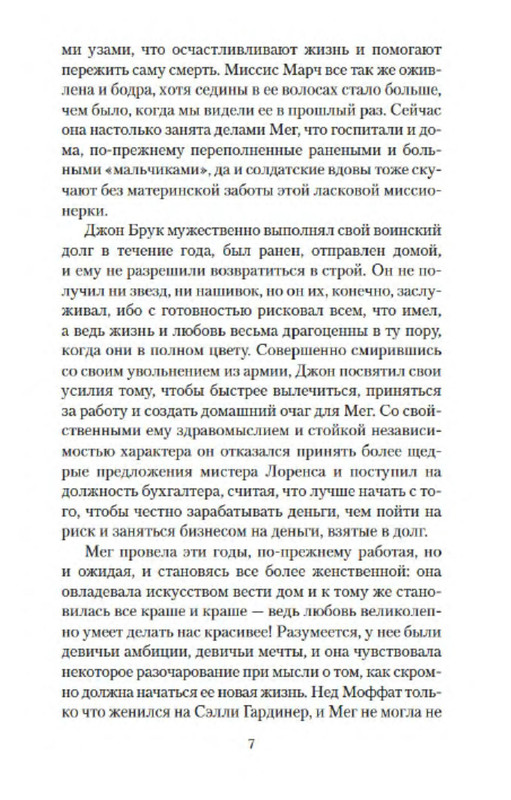 ми узами, что осчастливливают жизнь и помогают пережить саму смерть. Миссис Марч все так же оживлена и бодра, хотя седины в ее волосах стало больше, чем было, когда мы видели ее в прошлый раз. Сейчас она настолько занята делами Мег, что госпитали и дома, по-прежнему переполненные ранеными и больными «мальчиками», да и солдатские вдовы тоже скучают без материнской заботы этой ласковой миссионерки.

Джон Брук мужественно выполнял свой воинский долг в течение года, был ранен, отправлен домой, и ему не разрешили возвратиться в строй. Он не получил ни звезд, ни нашивок, но он их, конечно, заслуживал, ибо с готовностью рисковал всем, что имел, а ведь жизнь и любовь весьма драгоценны в ту пору, когда они в полном цвету. Совершенно смирившись со своим увольнением из армии, Джон посвятил свои усилия тому, чтобы быстрее вылечиться, приняться за работу и создать домашний очаг для Мег. Со свойственными ему здравомыслием и стойкой независимостью характера он отказался принять более щедрые предложения мистера Лоренса и поступил на должность бухгалтера, считая, что лучше начать с того, чтобы честно зарабатывать деньги, чем пойти на риск и заняться бизнесом на деньги, взятые в долг.

Мег провела эти годы, по-прежнему работая, но и ожидая, и становясь все более женственной: она овладевала искусством вести дом и к тому же становилась все краше и краше — ведь любовь великолепно умеет делать нас красивее! Разумеется, у нее были девичьи амбиции, девичьи мечты, и она чувствовала некоторое разочарование при мысли о том, как скромно должна начаться ее новая жизнь. Нед Моффат только что женился на Сэлли Гардинер, и Мег не могла не

7